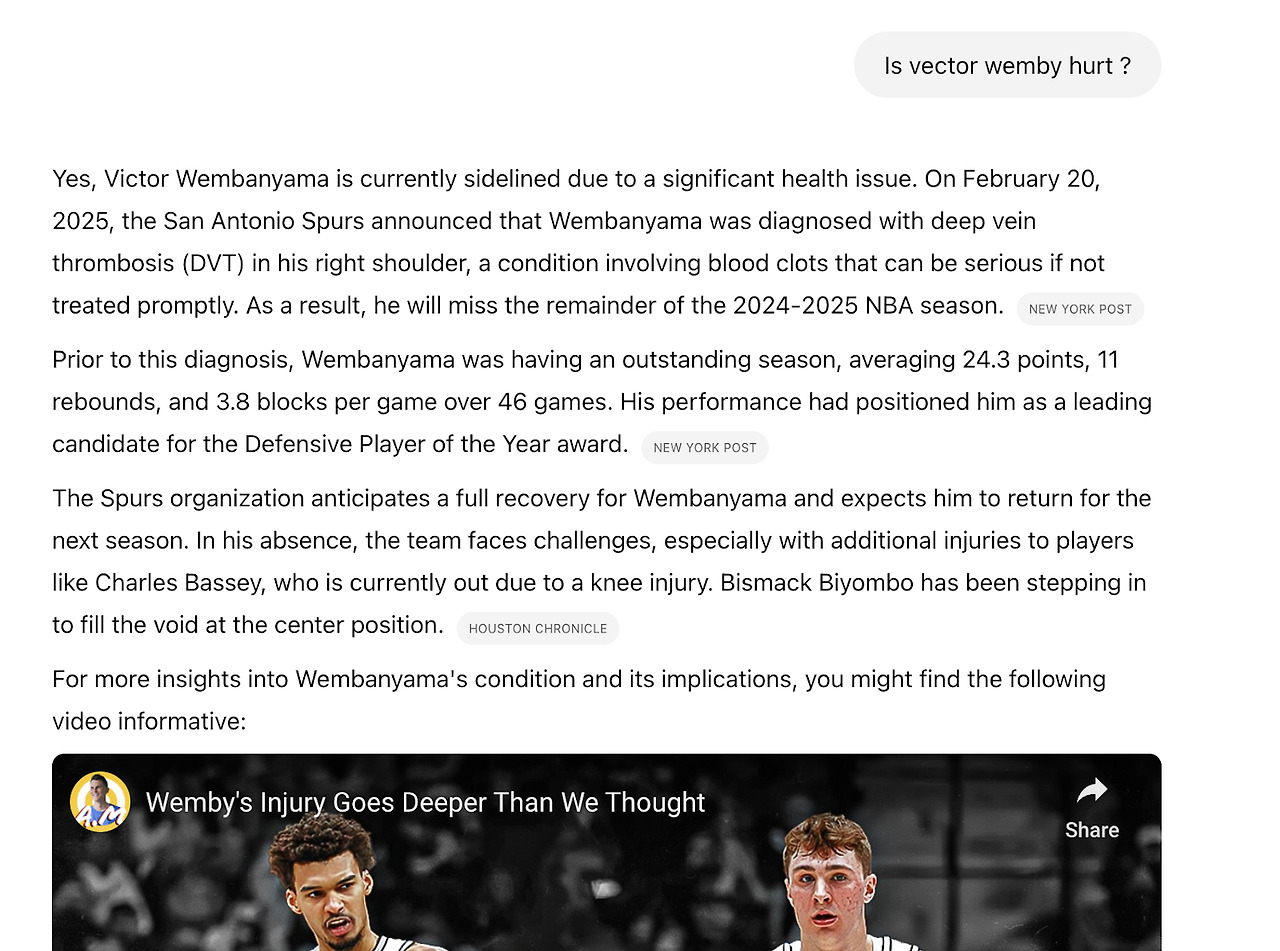 Is vector wemby hurt ?

Yes, Victor Wembanyama is currently sidelined due to a significant health issue. On February 20, 2025, the San Antonio Spurs announced that Wembanyama was diagnosed with deep vein thrombosis (DVT) in his right shoulder, a condition involving blood clots that can be serious if not treated promptly. As a result, he will miss the remainder of the 2024-2025 NBA season. NEW YORK POST

Prior to this diagnosis, Wembanyama was having an outstanding season, averaging 24.3 points, 11 rebounds, and 3.8 blocks per game over 46 games. His performance had positioned him as a leading candidate for the Defensive Player of the Year award. NEW YORK POST

The Spurs organization anticipates a full recovery for Wembanyama and expects him to return for the next season. In his absence, the team faces challenges, especially with additional injuries to players like Charles Bassey, who is currently out due to a knee injury. Bismack Biyombo has been stepping in to fill the void at the center position. HOUSTON CHRONICLE

For more insights into Wembanyama's condition and its implications, you might find the following video informative:

Wemby's Injury Goes Deeper Than We Thought

Share